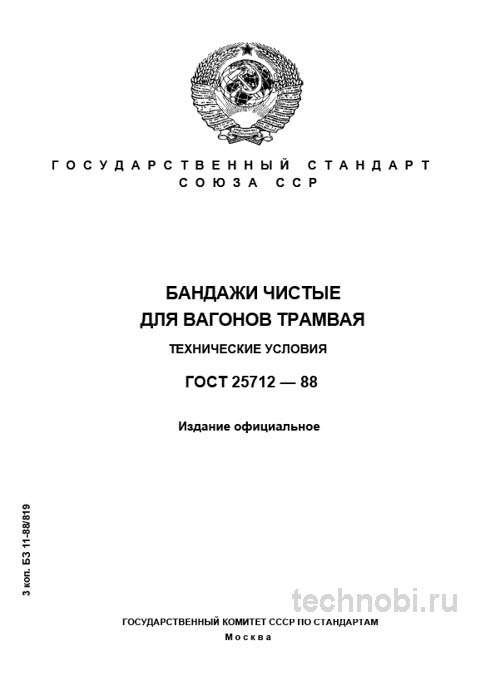 ГОСУДАРСТВЕННЫЙ СТАНДАРТ
СОЮЗА ССР

БАНДАЖИ ЧИСТЫЕ
ДЛЯ ВАГОНОВ ТРАМВАЯ

ТЕХНИЧЕСКИЕ УСЛОВИЯ

ГОСТ 25712 — 88

Издание официальное

3 коп. БЗ 11-88/819

technobi.ru

ГОСУДАРСТВЕННЫЙ КОМИТЕТ СССР ПО СТАНДАРТАМ
Москва